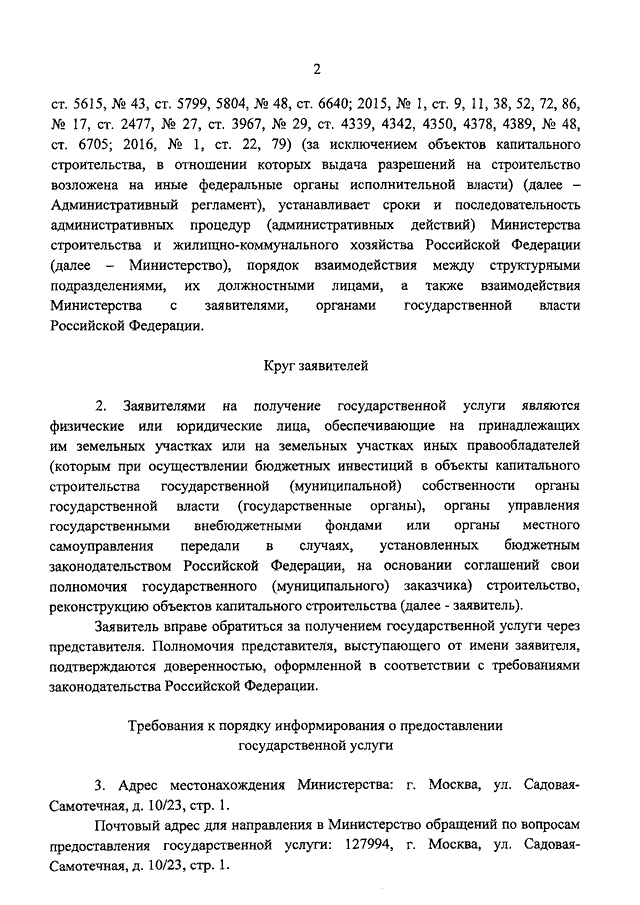 2

ст. 5615, № 43, ст. 5799, 5804, № 48, ст. 6640; 2015, № 1, ст. 9, 11, 38, 52, 72, 86, № 17, ст. 2477, № 27, ст. 3967, № 29, ст. 4339, 4342, 4350, 4378, 4389, № 48, ст. 6705; 2016, № 1, ст. 22, 79) (за исключением объектов капитального строительства, в отношении которых выдача разрешений на строительство возложена на иные федеральные органы исполнительной власти) (далее – Административный регламент), устанавливает сроки и последовательность административных процедур (административных действий) Министерства строительства и жилищно-коммунального хозяйства Российской Федерации (далее – Министерство), порядок взаимодействия между структурными подразделениями, их должностными лицами, а также взаимодействия Министерства с заявителями, органами государственной власти Российской Федерации.

Круг заявителей

2. Заявителями на получение государственной услуги являются физические или юридические лица, обеспечивающие на принадлежащих им земельных участках или на земельных участках иных правообладателей (которым при осуществлении бюджетных инвестиций в объекты капитального строительства государственной (муниципальной) собственности органы государственной власти (государственные органы), органы управления государственными внебюджетными фондами или органы местного самоуправления передали в случаях, установленных бюджетным законодательством Российской Федерации, на основании соглашений свои полномочия государственного (муниципального) заказчика) строительство, реконструкцию объектов капитального строительства (далее - заявитель).

Заявитель вправе обратиться за получением государственной услуги через представителя. Полномочия представителя, выступающего от имени заявителя, подтверждаются доверенностью, оформленной в соответствии с требованиями законодательства Российской Федерации.

Требования к порядку информирования о предоставлении государственной услуги

3. Адрес местонахождения Министерства: г. Москва, ул. Садовая-Самотечная, д. 10/23, стр. 1.

Почтовый адрес для направления в Министерство обращений по вопросам предоставления государственной услуги: 127994, г. Москва, ул. Садовая-Самотечная, д. 10/23, стр. 1.